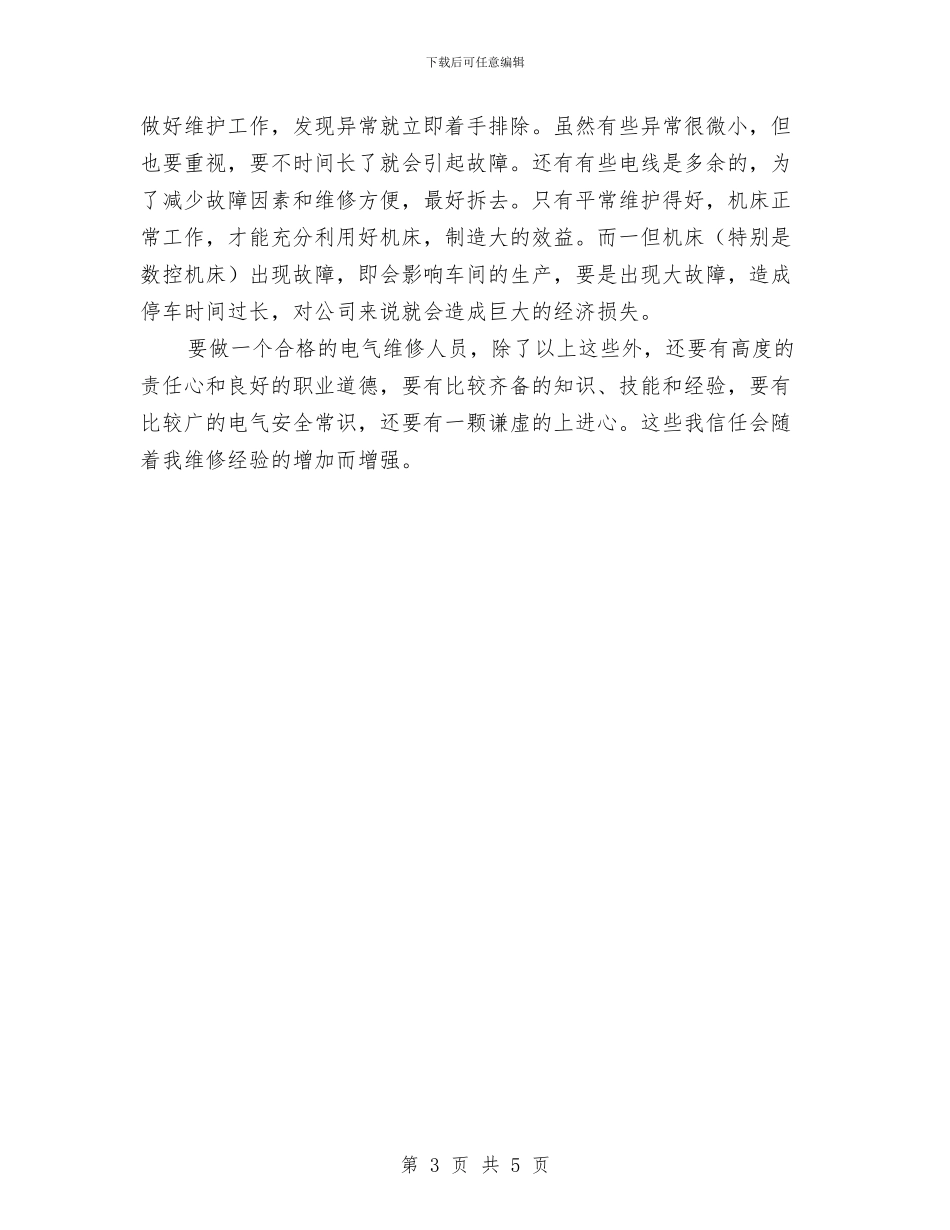 下载后可任意编辑

做好维护工作，发现异常就立即着手排除。虽然有些异常很微小，但也要重视，要不时间长了就会引起故障。还有有些电线是多余的，为了减少故障因素和维修方便，最好拆去。只有平常维护得好，机床正常工作，才能充分利用好机床，制造大的效益。而一但机床（特别是数控机床）出现故障，即会影响车间的生产，要是出现大故障，造成停车时间过长，对公司来说就会造成巨大的经济损失。

要做一个合格的电气维修人员，除了以上这些外，还要有高度的责任心和良好的职业道德，要有比较齐备的知识、技能和经验，要有比较广的电气安全常识，还要有一颗谦虚的上进心。这些我信任会随着我维修经验的增加而增强。

第 3 页 共 5 页